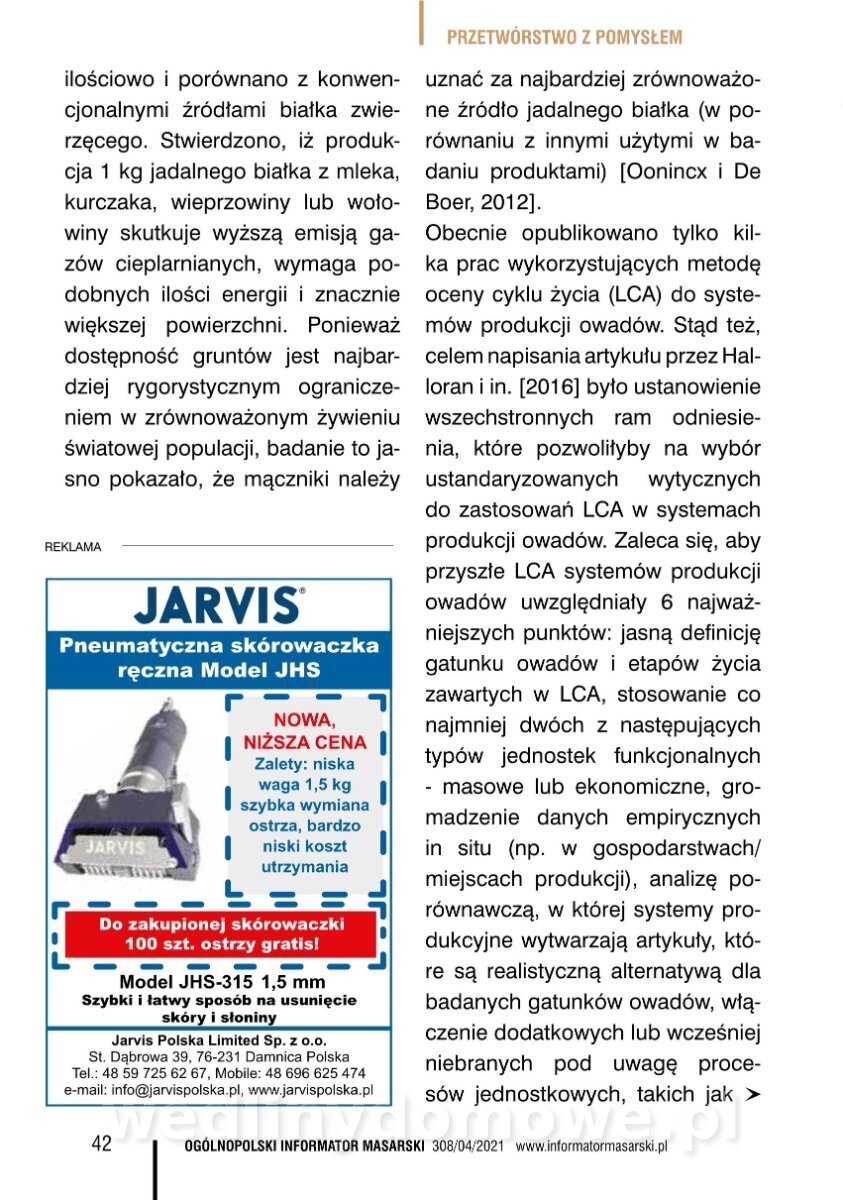 PRZETWÓRSTWO Z POMYSŁEM

ilościowo i porównano z konwencjonalnymi źródłami białka zwierzęcego. Stwierdzono, iż produkcja 1 kg jadalnego białka z mleka, kurczaka, wieprzowiny lub wołowiny skutkuje wyższą emisją gazów cieplarnianych, wymaga podobnych ilości energii i znacznie większej powierzchni. Ponieważ dostępność gruntów jest najbardziej rygorystycznym ograniczeniem w zrównoważonym żywieniu światowej populacji, badanie to jasno pokazało, że mączniki należy

REKLAMA

JARVIS®

Pneumatyczna skórowaczka ręczna Model JHS

NOWA, NIŻSZA CENA

Zalety: niska waga 1,5 kg szybka wymiana ostrza, bardzo niski koszt utrzymania

JARVIS

Do zakupionej skórowaczki 100 szt. ostrzy gratis!

Model JHS-315 1,5 mm

Szybki i łatwy sposób na usunięcie skóry i słoniny

Jarvis Polska Limited Sp. z o.o.
St. Dąbrowa 39, 76-231 Damnica Polska
Tel.: 48 59 725 62 67, Mobile: 48 696 625 474
e-mail: info@jarvispolska.pl, www.jarvispolska.pl

uznać za najbardziej zrównoważone źródło jadalnego białka (w porównaniu z innymi użytymi w badaniu produktami) [Oonincx i De Boer, 2012].

Obecnie opublikowano tylko kilka prac wykorzystujących metodę oceny cyklu życia (LCA) do systemów produkcji owadów. Stąd też, celem napisania artykułu przez Halloran i in. [2016] było ustanowienie wszechstronnych ram odniesienia, które pozwoliłyby na wybór ustandaryzowanych wytycznych do zastosowań LCA w systemach produkcji owadów. Zaleca się, aby przyszłe LCA systemów produkcji owadów uwzględniały 6 najważniejszych punktów: jasną definicję gatunku owadów i etapów życia zawartych w LCA, stosowanie co najmniej dwóch z następujących typów jednostek funkcjonalnych - masowe lub ekonomiczne, gromadzenie danych empirycznych in situ (np. w gospodarstwach/ miejscach produkcji), analizę porównawczą, w której systemy produkcyjne wytwarzają artykuły, które są realistyczną alternatywą dla badanych gatunków owadów, włączenie dodatkowych lub wcześniej niebranych pod uwagę procesów jednostkowych, takich jak ➤

wedlinydomowe.pl

42 OGÓLNOPOLSKI INFORMATOR MASARSKI 308/04/2021 www.informatormasarski.pl